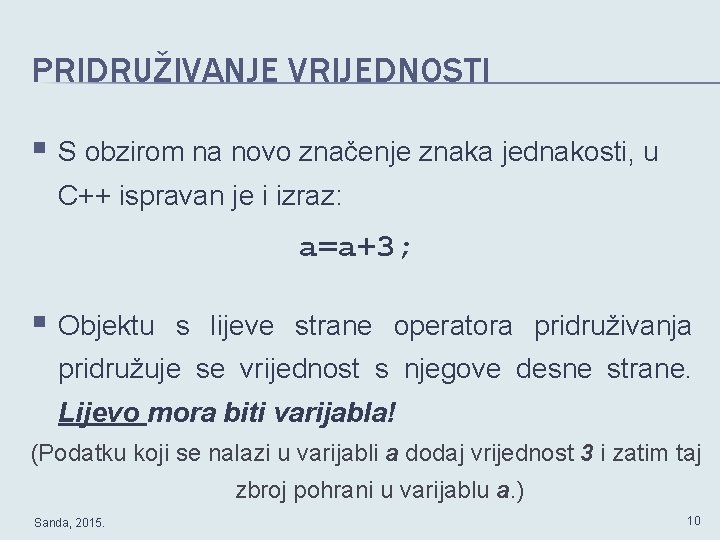 PRIDRUŽIVANJE VRIJEDNOSTI

S obzirom na novo značenje znaka jednakosti, u C++ ispravan je i izraz:

a=a+3;

Objektu s lijeve strane operatora pridruživanja pridružuje se vrijednost s njegove desne strane. Lijevo mora biti varijabla!

(Podatku koji se nalazi u varijabli a dodaj vrijednost 3 i zatim taj zbroj pohrani u varijablu a.)

Sanda, 2015.

10